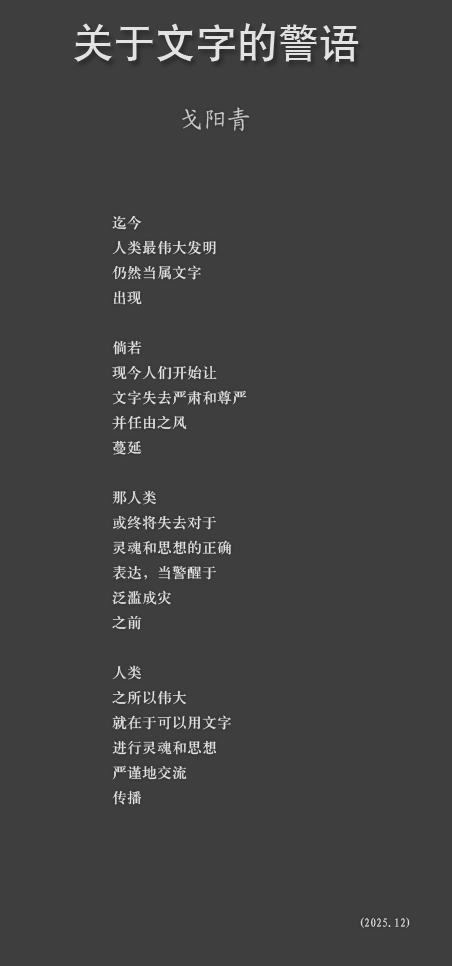 关于文字的警语

戈阳青

迄今
人类最伟大发明
仍然当属文字
出现

倘若
现今人们开始让
文字失去严肃和尊严
并任由之风
蔓延

那人类
或终将失去对于
灵魂和思想的正确
表达，当警醒于
泛滥成灾
之前

人类
之所以伟大
就在于可以用文字
进行灵魂和思想
严谨地交流
传播

(2025.12)